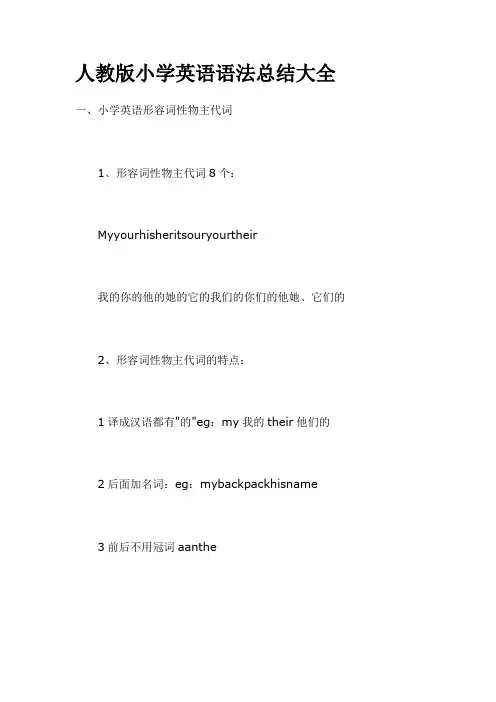 人教版小学英语语法总结大全

一、小学英语形容词性物主代词

1、形容词性物主代词 8 个：

Myyourhisheritsouryourtheir

我的你的他的她的它的我们的你们的他她、它们的

2、形容词性物主代词的特点：

1 译成汉语都有"的"eg：my 我的 their 他们的

2 后面加名词：eg：mybackpackhisname

3 前后不用冠词 aanthe